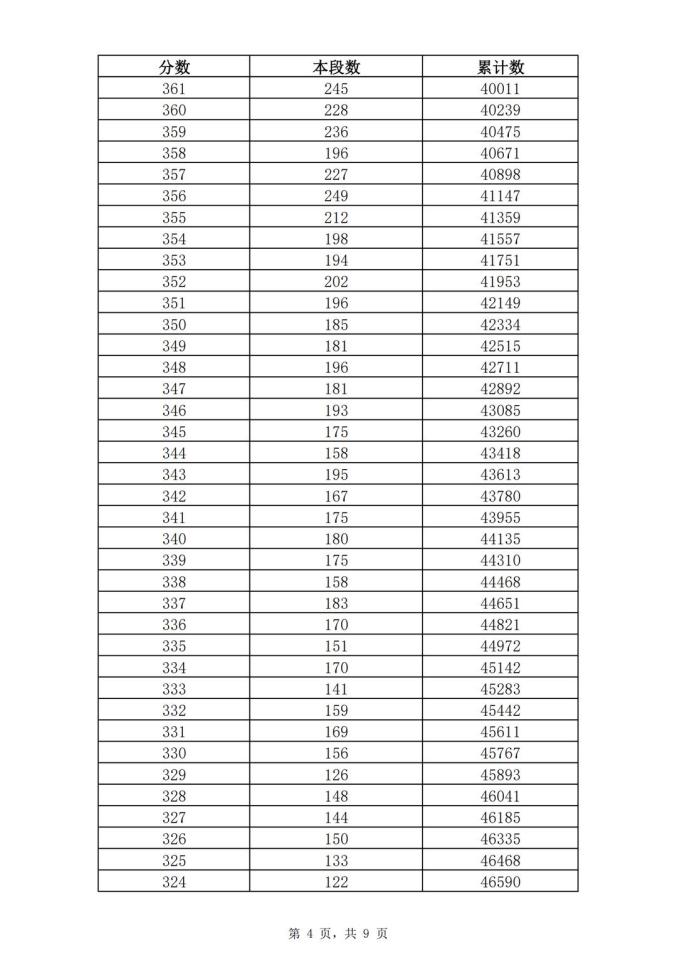 | 分数 | 本段数 | 累计数 |
|---|---|---|
| 361 | 245 | 40011 |
| 360 | 228 | 40239 |
| 359 | 236 | 40475 |
| 358 | 196 | 40671 |
| 357 | 227 | 40898 |
| 356 | 249 | 41147 |
| 355 | 212 | 41359 |
| 354 | 198 | 41557 |
| 353 | 194 | 41751 |
| 352 | 202 | 41953 |
| 351 | 196 | 42149 |
| 350 | 185 | 42334 |
| 349 | 181 | 42515 |
| 348 | 196 | 42711 |
| 347 | 181 | 42892 |
| 346 | 193 | 43085 |
| 345 | 175 | 43260 |
| 344 | 158 | 43418 |
| 343 | 195 | 43613 |
| 342 | 167 | 43780 |
| 341 | 175 | 43955 |
| 340 | 180 | 44135 |
| 339 | 175 | 44310 |
| 338 | 158 | 44468 |
| 337 | 183 | 44651 |
| 336 | 170 | 44821 |
| 335 | 151 | 44972 |
| 334 | 170 | 45142 |
| 333 | 141 | 45283 |
| 332 | 159 | 45442 |
| 331 | 169 | 45611 |
| 330 | 156 | 45767 |
| 329 | 126 | 45893 |
| 328 | 148 | 46041 |
| 327 | 144 | 46185 |
| 326 | 150 | 46335 |
| 325 | 133 | 46468 |
| 324 | 122 | 46590 |

第 4 页，共 9 页